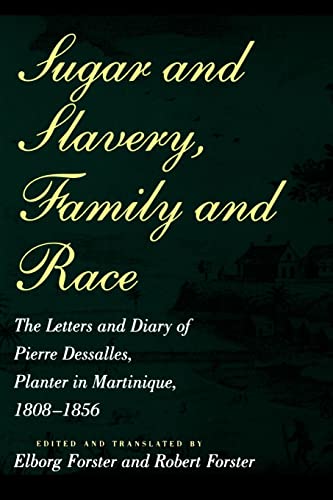 Sugar and Slavery, Family and Race

The Letters and Diary of Pierre Dessalles, Planter in Martinique, 1808–1856

EDITED AND TRANSLATED BY
Elborg Forster and Robert Forster